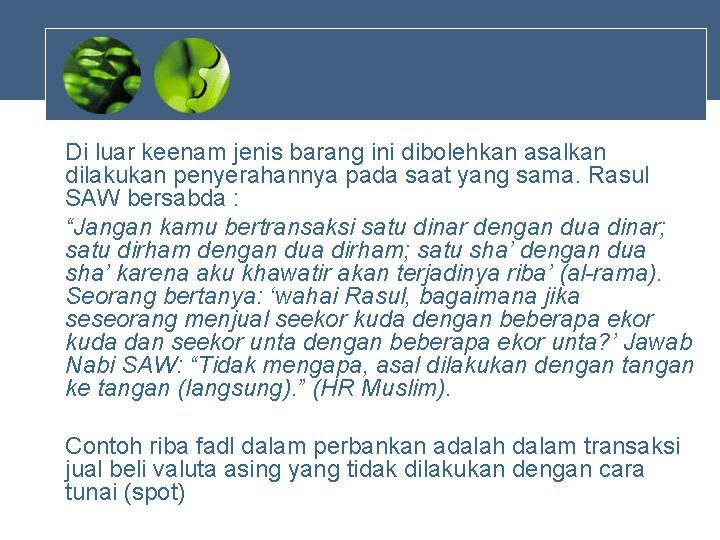 Di luar keenam jenis barang ini dibolehkan asalkan dilakukan penyerahannya pada saat yang sama. Rasul SAW bersabda :

“Jangan kamu bertransaksi satu dinar dengan dua dinar; satu dirham dengan dua dirham; satu sha’ dengan dua sha’ karena aku khawatir akan terjadinya riba’ (al-rama). Seorang bertanya: ‘wahai Rasul, bagaimana jika seseorang menjual seekor kuda dengan beberapa ekor kuda dan seekor unta dengan beberapa ekor unta?’ Jawab Nabi SAW: “Tidak mengapa, asal dilakukan dengan tangan ke tangan (langsung).” (HR Muslim).

Contoh riba fadl dalam perbankan adalah dalam transaksi jual beli valuta asing yang tidak dilakukan dengan cara tunai (spot)